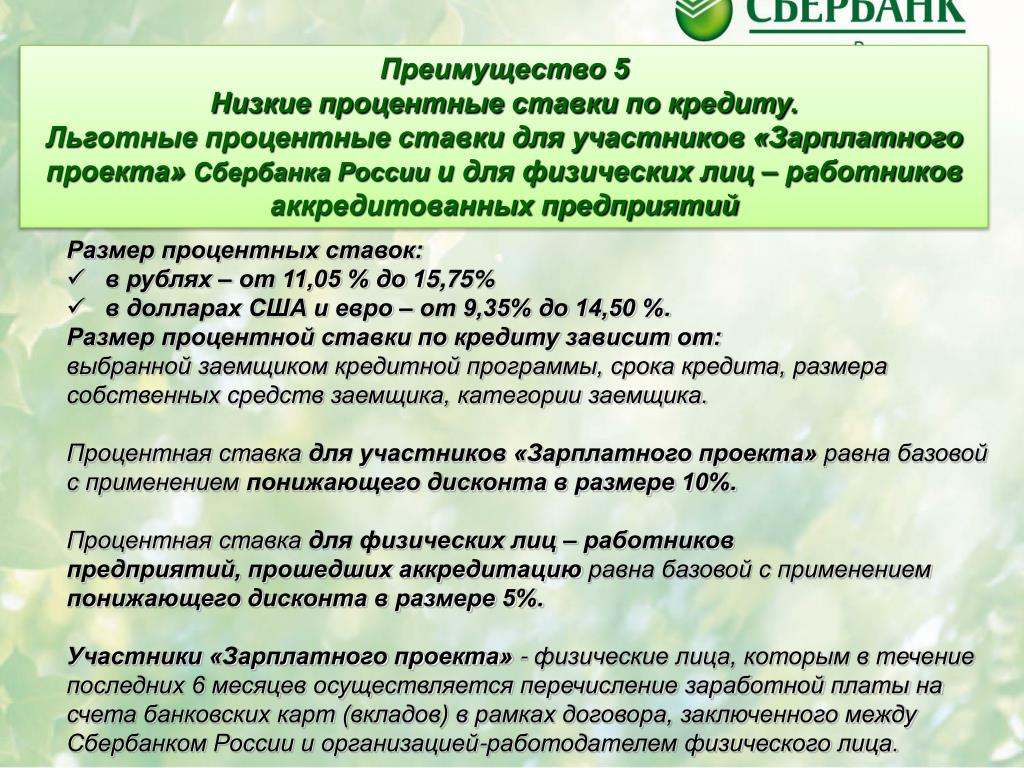 СБЕРБАНК

Преимущество 5
Низкие процентные ставки по кредиту.
Льготные процентные ставки для участников «Зарплатного проекта» Сбербанка России и для физических лиц – работников аккредитованных предприятий

Размер процентных ставок:
✓ в рублях – от 11,05 % до 15,75%
✓ в долларах США и евро – от 9,35% до 14,50 %.
Размер процентной ставки по кредиту зависит от:
выбранной заемщиком кредитной программы, срока кредита, размера собственных средств заемщика, категории заемщика.

Процентная ставка для участников «Зарплатного проекта» равна базовой с применением понижающего дисконта в размере 10%.

Процентная ставка для физических лиц – работников предприятий, прошедших аккредитацию равна базовой с применением понижающего дисконта в размере 5%.

Участники «Зарплатного проекта» - физические лица, которым в течение последних 6 месяцев осуществляется перечисление заработной платы на счета банковских карт (вкладов) в рамках договора, заключенного между Сбербанком России и организацией-работодателем физического лица.